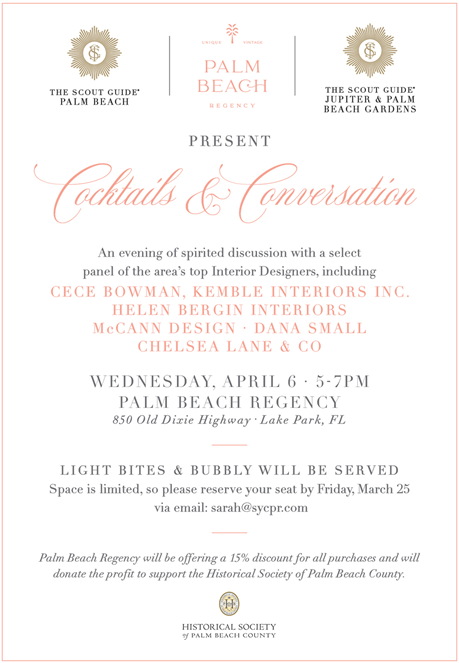 THE SCOUT GUIDE®
PALM BEACH

UNIQUE VINTAGE
PALM BEACH
REGENCY

THE SCOUT GUIDE®
JUPITER & PALM BEACH GARDENS

PRESENT

Cocktails & Conversation

An evening of spirited discussion with a select panel of the area's top Interior Designers, including

CECE BOWMAN, KEMBLE INTERIORS INC.
HELEN BERGIN INTERIORS
McCANN DESIGN · DANA SMALL
CHELSEA LANE & CO

WEDNESDAY, APRIL 6 · 5-7PM
PALM BEACH REGENCY
850 Old Dixie Highway · Lake Park, FL

LIGHT BITES & BUBBLY WILL BE SERVED
Space is limited, so please reserve your seat by Friday, March 25
via email: sarah@sycpr.com

Palm Beach Regency will be offering a 15% discount for all purchases and will donate the profit to support the Historical Society of Palm Beach County.

HISTORICAL SOCIETY
of PALM BEACH COUNTY